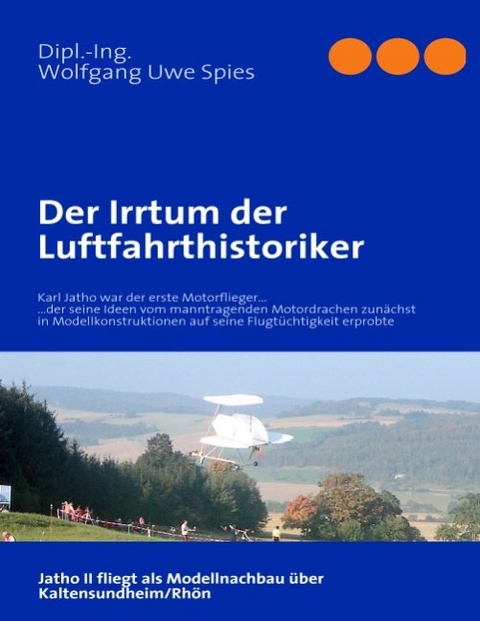 Dipl.-Ing.
Wolfgang Uwe Spies

Der Irrtum der Luftfahrthistoriker

Karl Jatho war der erste Motorflieger...
...der seine Ideen vom manntragenden Motordrachen zunächst in Modellkonstruktionen auf seine Flugtüchtigkeit erprobte

Jatho II fliegt als Modellnachbau über Kaltensundheim/Rhön